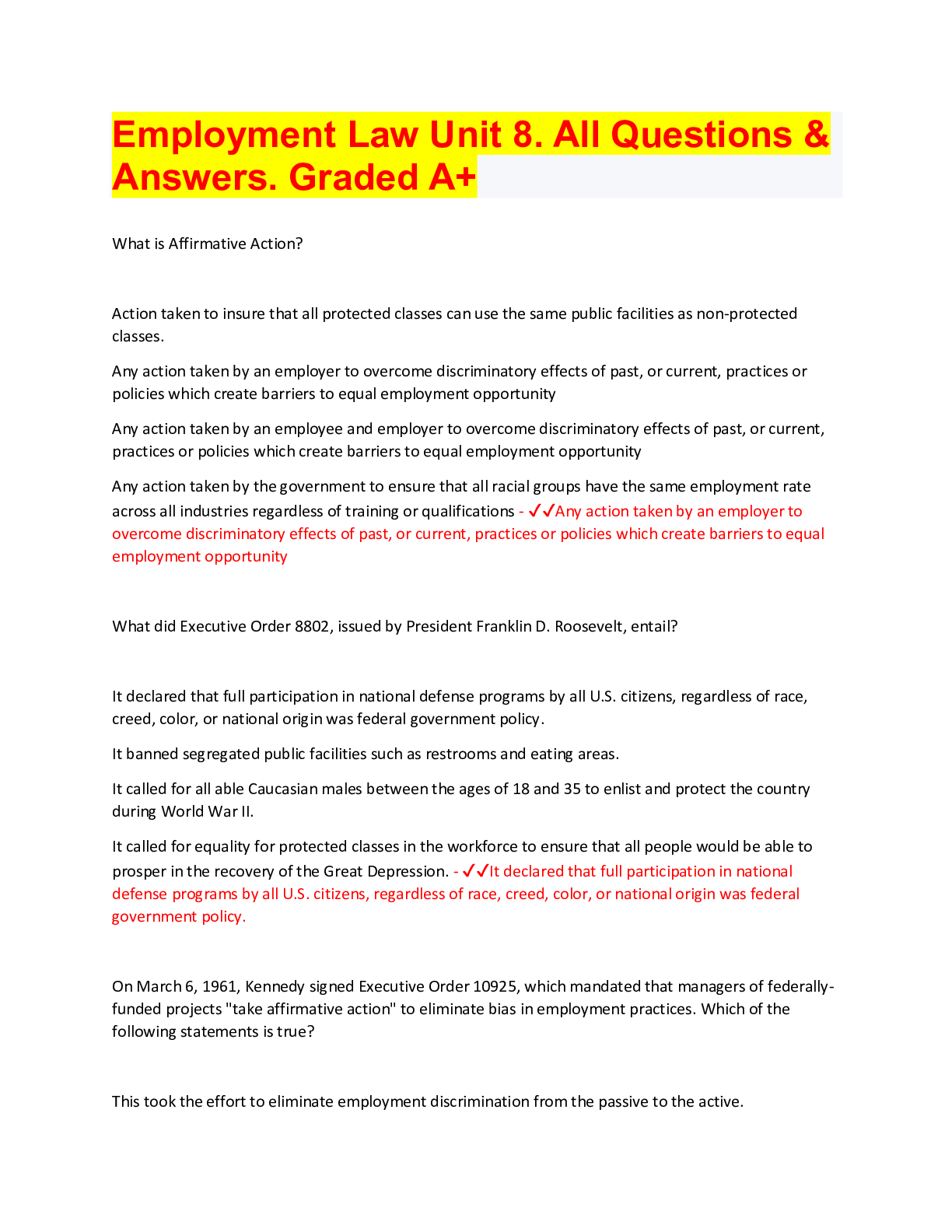 Employment Law Unit 8. All Questions & Answers. Graded A+

What is Affirmative Action?

Action taken to insure that all protected classes can use the same public facilities as non-protected classes.

Any action taken by an employer to overcome discriminatory effects of past, or current, practices or policies which create barriers to equal employment opportunity

Any action taken by an employee and employer to overcome discriminatory effects of past, or current, practices or policies which create barriers to equal employment opportunity

Any action taken by the government to ensure that all racial groups have the same employment rate across all industries regardless of training or qualifications - ✓✓Any action taken by an employer to overcome discriminatory effects of past, or current, practices or policies which create barriers to equal employment opportunity

What did Executive Order 8802, issued by President Franklin D. Roosevelt, entail?

It declared that full participation in national defense programs by all U.S. citizens, regardless of race, creed, color, or national origin was federal government policy.

It banned segregated public facilities such as restrooms and eating areas.

It called for all able Caucasian males between the ages of 18 and 35 to enlist and protect the country during World War II.

It called for equality for protected classes in the workforce to ensure that all people would be able to prosper in the recovery of the Great Depression. - ✓✓It declared that full participation in national defense programs by all U.S. citizens, regardless of race, creed, color, or national origin was federal government policy.

On March 6, 1961, Kennedy signed Executive Order 10925, which mandated that managers of federally-funded projects "take affirmative action" to eliminate bias in employment practices. Which of the following statements is true?

This took the effort to eliminate employment discrimination from the passive to the active.